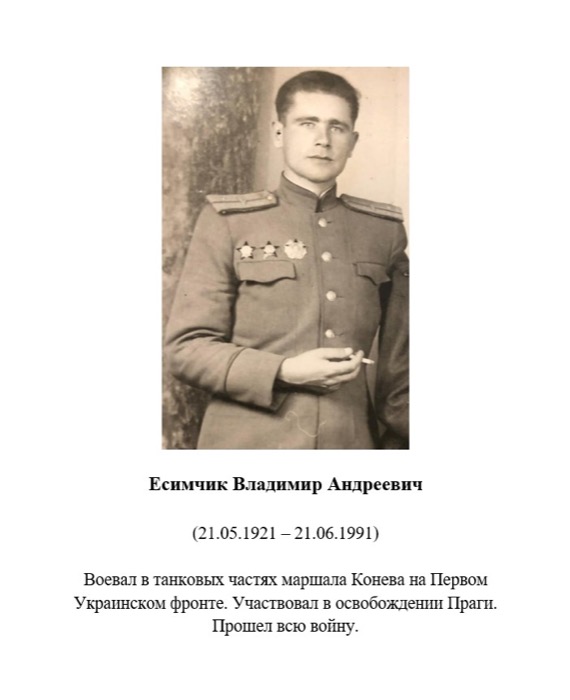 Есимчик Владимир Андреевич

(21.05.1921 – 21.06.1991)

Воевал в танковых частях маршала Конева на Первом Украинском фронте. Участвовал в освобождении Праги. Прошел всю войну.